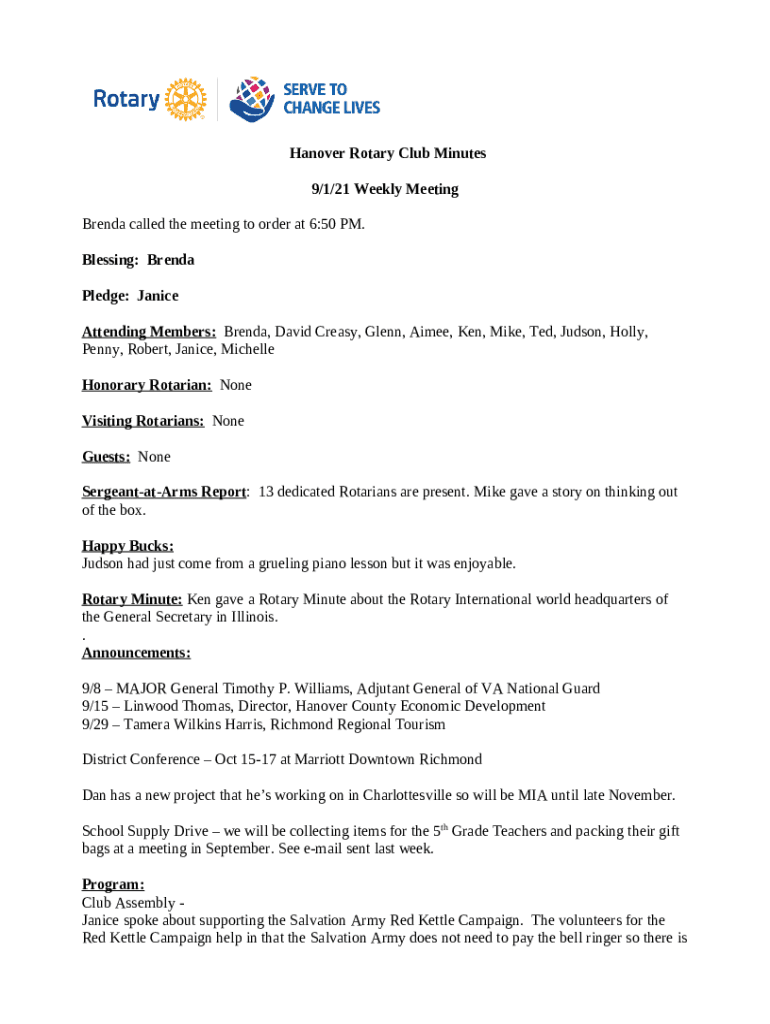 Rotary

SERVE TO CHANGE LIVES

Hanover Rotary Club Minutes

9/1/21 Weekly Meeting

Brenda called the meeting to order at 6:50 PM.

Blessing: Brenda

Pledge: Janice

Attending Members: Brenda, David Creasy, Glenn, Aimee, Ken, Mike, Ted, Judson, Holly, Penny, Robert, Janice, Michelle

Honorary Rotarian: None

Visiting Rotarians: None

Guests: None

Sergeant-at-Arms Report: 13 dedicated Rotarians are present. Mike gave a story on thinking out of the box.

Happy Bucks:
Judson had just come from a grueling piano lesson but it was enjoyable.

Rotary Minute: Ken gave a Rotary Minute about the Rotary International world headquarters of the General Secretary in Illinois.
.
Announcements:

9/8 – MAJOR General Timothy P. Williams, Adjutant General of VA National Guard
9/15 – Linwood Thomas, Director, Hanover County Economic Development
9/29 – Tamera Wilkins Harris, Richmond Regional Tourism

District Conference – Oct 15-17 at Marriott Downtown Richmond

Dan has a new project that he's working on in Charlottesville so will be MIA until late November.

School Supply Drive – we will be collecting items for the 5$^{th}$ Grade Teachers and packing their gift bags at a meeting in September. See e-mail sent last week.

Program:
Club Assembly -
Janice spoke about supporting the Salvation Army Red Kettle Campaign. The volunteers for the Red Kettle Campaign help in that the Salvation Army does not need to pay the bell ringer so there is